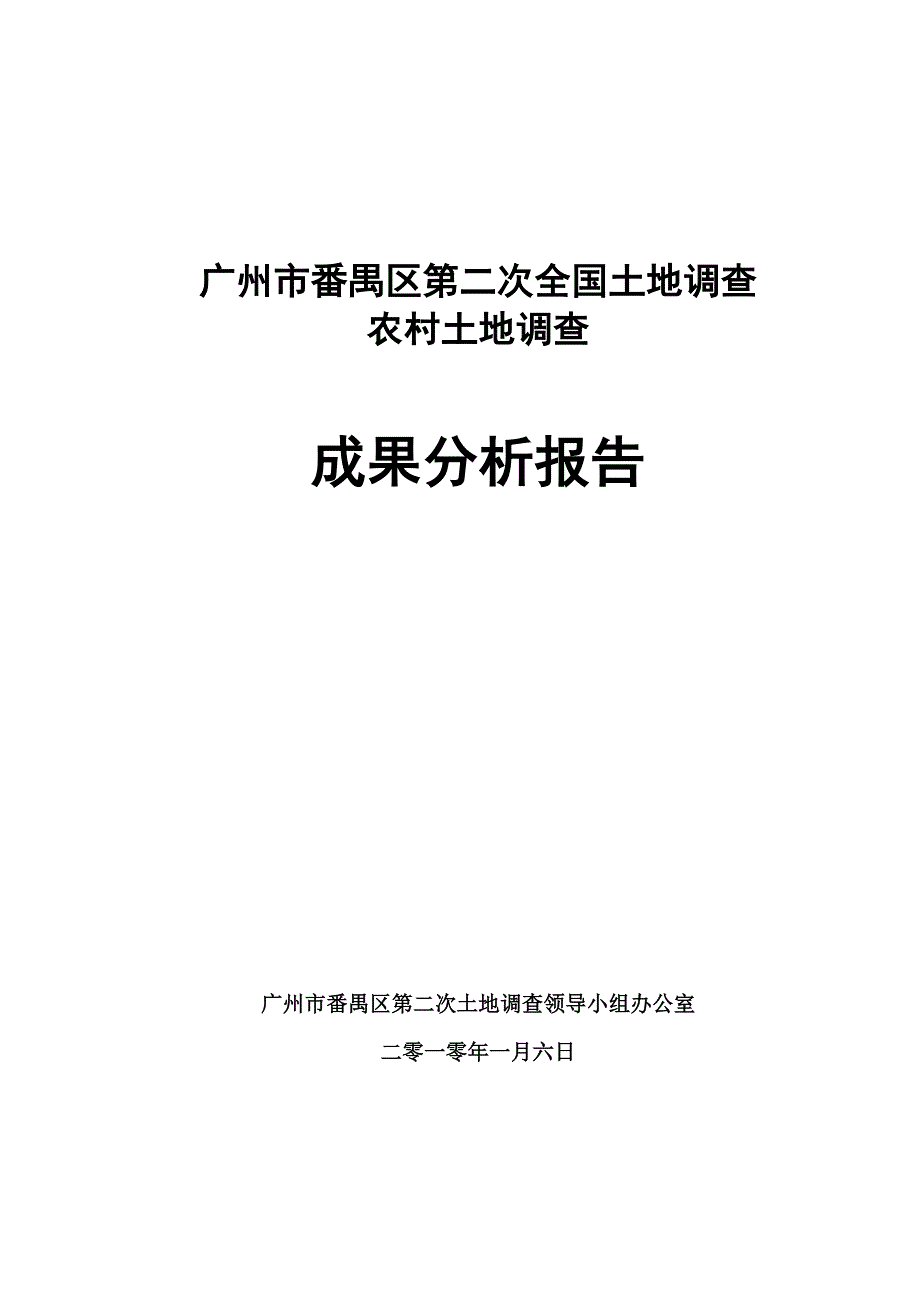 广州市番禺区第二次全国土地调查
农村土地调查

成果分析报告

广州市番禺区第二次土地调查领导小组办公室

二零一零年一月六日